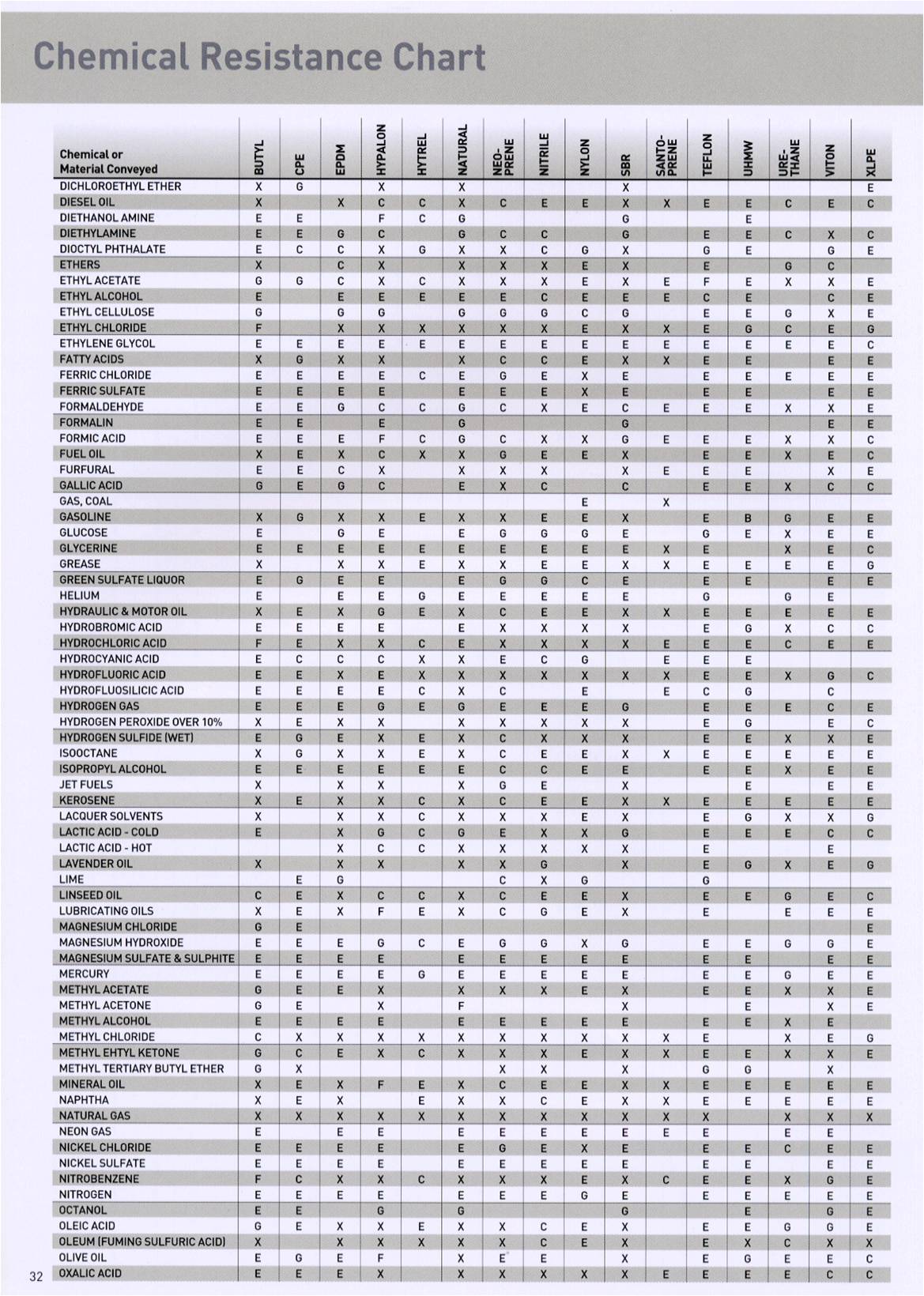 Chemical Resistance Chart

| Chemical or Material Conveyed | BUTYL | CPE | EPDM | HYPALON | HYTREL | NATURAL | NEO-PRENE | NITRILE | NYLON | SBR | SANTO-PRENE | TEFLON | UHMW | URE-THANE | VITON | XLPE |
|---|---|---|---|---|---|---|---|---|---|---|---|---|---|---|---|---|
| DICHLOROETHYL ETHER | X | G | | X | | X | | | | X | | | | | | E |
| DIESEL OIL | X | | X | C | C | X | C | E | E | X | X | E | E | C | E | C |
| DIETHANOL AMINE | E | E | | F | C | G | | | | G | | | E | | | |
| DIETHYLAMINE | E | E | G | C | | G | C | C | | G | | E | E | C | X | C |
| DIOCTYL PHTHALATE | E | C | C | X | G | X | X | C | G | X | | G | E | | G | E |
| ETHERS | X | | C | X | | X | X | X | E | X | | E | | G | C | |
| ETHYL ACETATE | G | G | C | X | C | X | X | X | E | X | E | F | E | X | X | E |
| ETHYL ALCOHOL | E | | E | E | E | E | E | C | E | E | E | C | E | | C | E |
| ETHYL CELLULOSE | G | | G | G | | G | G | G | C | G | | E | E | G | X | E |
| ETHYL CHLORIDE | F | | X | X | X | X | X | X | E | X | X | E | G | C | E | G |
| ETHYLENE GLYCOL | E | E | E | E | E | E | E | E | E | E | E | E | E | E | E | C |
| FATTY ACIDS | X | G | X | X | | X | C | C | E | X | X | E | E | | E | E |
| FERRIC CHLORIDE | E | E | E | E | C | E | G | E | X | E | | E | E | E | E | E |
| FERRIC SULFATE | E | E | E | E | | E | E | E | X | E | | E | E | | E | E |
| FORMALDEHYDE | E | E | G | C | C | G | C | X | E | C | E | E | E | X | X | E |
| FORMALIN | E | E | | E | | G | | | | G | | | | | E | E |
| FORMIC ACID | E | E | E | F | C | G | C | X | X | G | E | E | E | X | X | C |
| FUEL OIL | X | E | X | C | X | X | G | E | E | X | | E | E | X | E | C |
| FURFURAL | E | E | C | X | | X | X | X | | X | E | E | E | | X | E |
| GALLIC ACID | G | E | G | C | | E | X | C | | C | | E | E | X | C | C |
| GAS, COAL | | | | | | | | | E | | X | | | | | |
| GASOLINE | X | G | X | X | E | X | X | E | E | X | | E | B | G | E | E |
| GLUCOSE | E | | G | E | | E | G | G | G | E | | G | E | X | E | E |
| GLYCERINE | E | E | E | E | E | E | E | E | E | E | X | E | | X | E | C |
| GREASE | X | | X | X | E | X | X | E | E | X | X | E | E | E | E | G |
| GREEN SULFATE LIQUOR | E | G | E | E | | E | G | G | C | E | | E | E | | E | E |
| HELIUM | E | | E | E | G | E | E | E | E | E | | G | | G | E | |
| HYDRAULIC & MOTOR OIL | X | E | X | G | E | X | C | E | E | X | X | E | E | E | E | E |
| HYDROBROMIC ACID | E | E | E | E | | E | X | X | X | X | | E | G | X | C | C |
| HYDROCHLORIC ACID | F | E | X | X | C | E | X | X | X | X | E | E | E | C | E | E |
| HYDROCYANIC ACID | E | C | C | C | X | X | E | C | G | | E | E | E | | | |
| HYDROFLUORIC ACID | E | E | X | E | X | X | X | X | X | X | X | E | E | X | G | C |
| HYDROFLUOSILICIC ACID | E | E | E | E | C | X | C | | E | | E | C | G | | C | |
| HYDROGEN GAS | E | E | E | G | E | G | E | E | E | G | | E | E | E | C | E |
| HYDROGEN PEROXIDE OVER 10% | X | E | X | X | | X | X | X | X | X | | E | G | | E | C |
| HYDROGEN SULFIDE (WET) | E | G | E | X | E | X | C | X | X | X | | E | E | X | X | E |
| ISOOCTANE | X | G | X | X | E | X | C | E | E | X | X | E | E | E | E | E |
| ISOPROPYL ALCOHOL | E | E | E | E | E | E | C | C | E | E | | E | E | X | E | E |
| JET FUELS | X | | X | X | | X | G | E | | X | | | E | | E | E |
| KEROSENE | X | E | X | X | C | X | C | E | E | X | X | E | E | E | E | E |
| LACQUER SOLVENTS | X | | X | X | C | X | X | X | E | X | | E | G | X | X | G |
| LACTIC ACID - COLD | E | | X | G | C | G | E | X | X | G | | E | E | E | C | C |
| LACTIC ACID - HOT | | | X | C | C | X | X | X | X | X | | E | | | E | |
| LAVENDER OIL | X | | X | X | | X | X | G | | X | | E | G | X | E | G |
| LIME | | E | G | | | | C | X | G | | | G | | | | |
| LINSEED OIL | C | E | X | C | C | X | C | E | E | X | | E | E | G | E | C |
| LUBRICATING OILS | X | E | X | F | E | X | C | G | E | X | | E | | E | E | E |
| MAGNESIUM CHLORIDE | G | E | | | | | | | | | | | | | | E |
| MAGNESIUM HYDROXIDE | E | E | E | G | C | E | G | G | X | G | | E | E | G | G | E |
| MAGNESIUM SULFATE & SULPHITE | E | E | E | E | | E | E | E | E | E | | E | E | | E | E |
| MERCURY | E | E | E | E | G | E | E | E | E | E | | E | E | G | E | E |
| METHYL ACETATE | G | E | E | X | | X | X | X | E | X | | E | E | X | X | E |
| METHYL ACETONE | G | E | | X | | F | | | | X | | | E | | X | E |
| METHYL ALCOHOL | E | E | E | E | | E | E | E | E | E | | E | E | X | E | |
| METHYL CHLORIDE | C | X | X | X | X | X | X | X | X | X | X | E | | X | E | G |
| METHYL EHTYL KETONE | G | C | E | X | C | X | X | X | E | X | X | E | E | X | X | E |
| METHYL TERTIARY BUTYL ETHER | G | X | | | | | X | X | | X | | G | G | | X | |
| MINERAL OIL | X | E | X | F | E | X | C | E | E | X | X | E | E | E | E | E |
| NAPHTHA | X | E | X | | E | X | X | C | E | X | X | E | E | E | E | E |
| NATURAL GAS | X | X | X | X | X | X | X | X | X | X | X | X | | X | X | X |
| NEON GAS | E | | E | E | | E | E | E | E | E | E | E | | E | E | |
| NICKEL CHLORIDE | E | E | E | E | | E | G | E | X | E | | E | E | C | E | E |
| NICKEL SULFATE | E | E | E | E | | E | E | E | E | E | | E | E | | E | E |
| NITROBENZENE | F | C | X | X | C | X | X | X | E | X | C | E | E | X | G | E |
| NITROGEN | E | E | E | E | | E | E | E | G | E | | E | E | E | E | E |
| OCTANOL | E | E | | G | | G | | | | G | | | E | | G | E |
| OLEIC ACID | G | E | X | X | E | X | X | C | E | X | | E | E | G | G | E |
| OLEUM (FUMING SULFURIC ACID) | X | | X | X | X | X | X | C | E | X | | E | X | C | X | X |
| OLIVE OIL | E | G | E | F | | X | E | E | | X | | E | G | E | E | C |
| OXALIC ACID | E | E | E | X | | X | X | X | X | X | E | E | E | E | C | C |

32